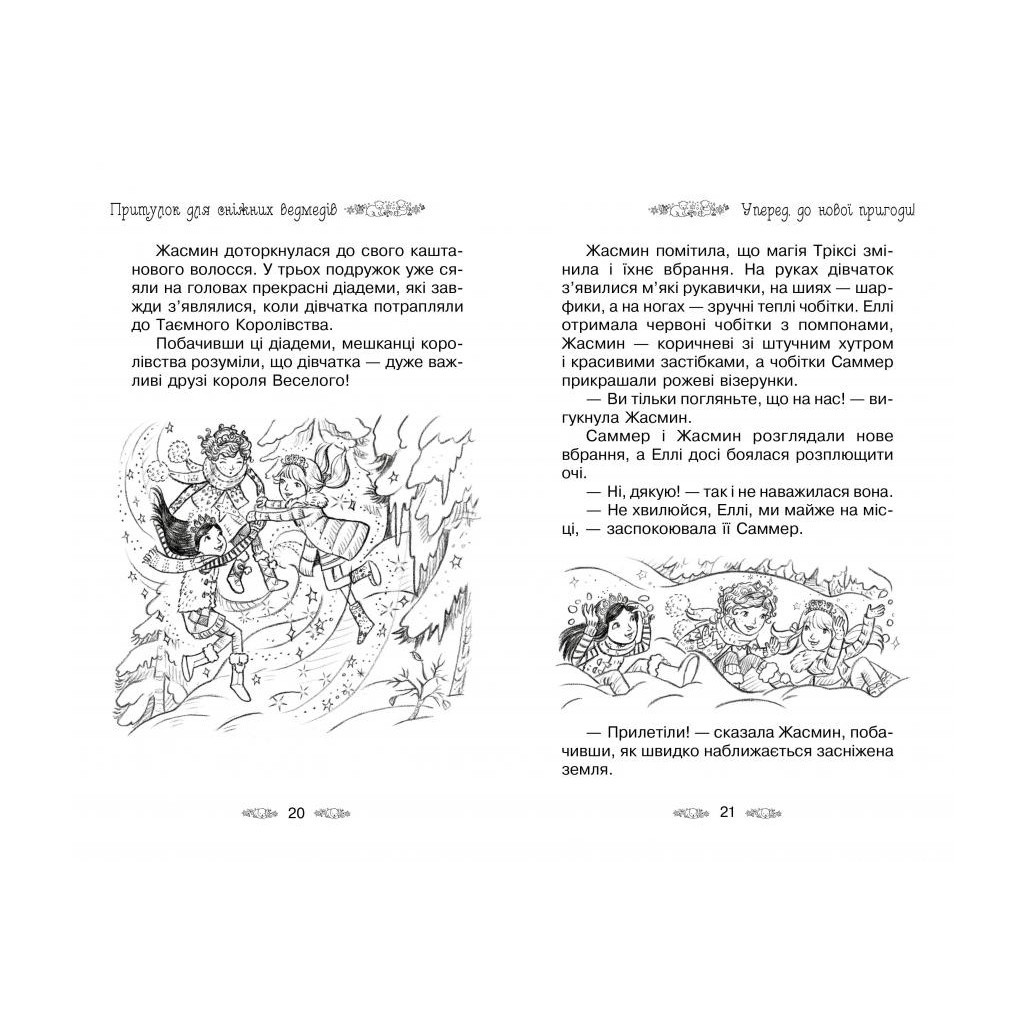 Притулок для сніжних ведмедів

Жасмин доторкнулася до свого каштанового волосся. У трьох подружок уже сяяли на головах прекрасні діадеми, які завжди з'являлися, коли дівчатка потрапляли до Таємного Королівства.

Побачивши ці діадеми, мешканці королівства розуміли, що дівчатка — дуже важливі друзі короля Веселого!

20

Уперед, до нової пригоди!

Жасмин помітила, що магія Тріксі змінила і їхнє вбрання. На руках дівчаток з'явилися м'які рукавички, на шиях — шарфики, а на ногах — зручні теплі чобітки. Еллі отримала червоні чобітки з помпонами, Жасмин — коричневі зі штучним хутром і красивими застібками, а чобітки Саммер прикрашали рожеві візерунки.

— Ви тільки погляньте, що на нас! — вигукнула Жасмин.

Саммер і Жасмин розглядали нове вбрання, а Еллі досі боялася розплющити очі.

— Ні, дякую! — так і не наважилася вона.

— Не хвилюйся, Еллі, ми майже на місці, — заспокоювала її Саммер.

— Прилетіли! — сказала Жасмин, побачивши, як швидко наближається засніжена земля.

21